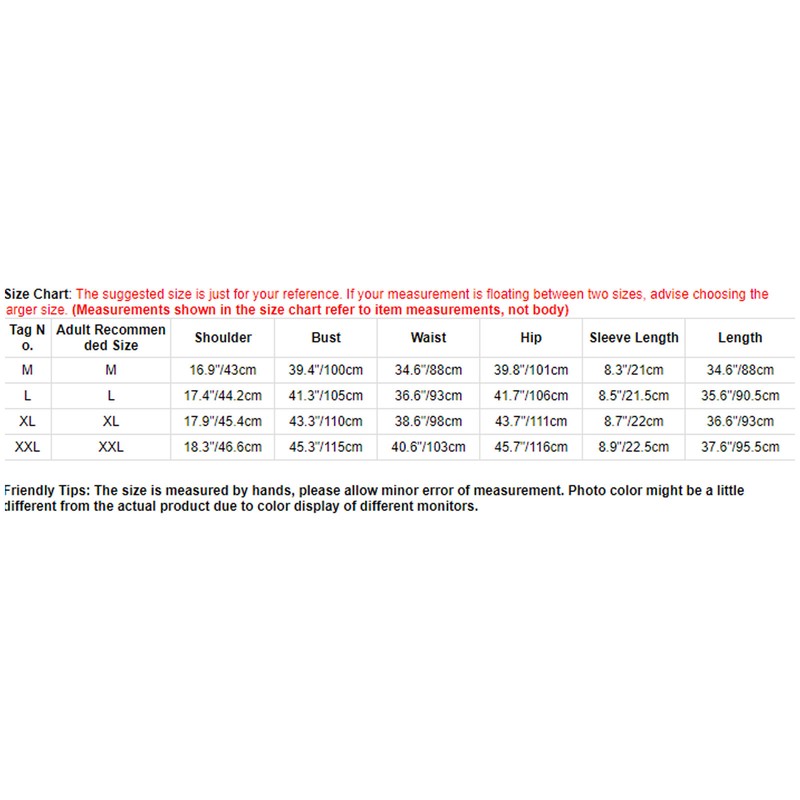 Size Chart: The suggested size is just for your reference. If your measurement is floating between two sizes, advise choosing the arger size. (Measurements shown in the size chart refer to item measurements, not body)

| Tag No. | Adult Recommended Size | Shoulder | Bust | Waist | Hip | Sleeve Length | Length |
|---|---|---|---|---|---|---|---|
| M | M | 16.9"/43cm | 39.4"/100cm | 34.6"/88cm | 39.8"/101cm | 8.3"/21cm | 34.6"/88cm |
| L | L | 17.4"/44.2cm | 41.3"/105cm | 36.6"/93cm | 41.7"/106cm | 8.5"/21.5cm | 35.6"/90.5cm |
| XL | XL | 17.9"/45.4cm | 43.3"/110cm | 38.6"/98cm | 43.7"/111cm | 8.7"/22cm | 36.6"/93cm |
| XXL | XXL | 18.3"/46.6cm | 45.3"/115cm | 40.6"/103cm | 45.7"/116cm | 8.9"/22.5cm | 37.6"/95.5cm |

Friendly Tips: The size is measured by hands, please allow minor error of measurement. Photo color might be a little different from the actual product due to color display of different monitors.